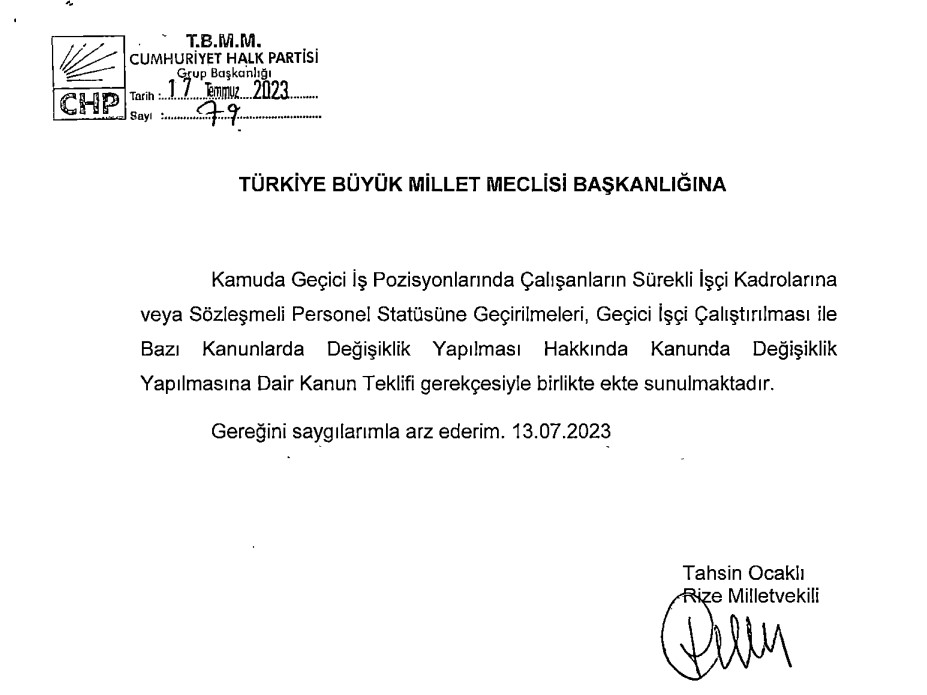 CHP

T.B.M.M.
CUMHURİYET HALK PARTİSİ
Grup Başkanlığı
Tarih : 17 Temmuz 2023
Sayı : 79

TÜRKİYE BÜYÜK MİLLET MECLİSİ BAŞKANLIĞINA

Kamuda Geçici İş Pozisyonlarında Çalışanların Sürekli İşçi Kadrolarına veya Sözleşmeli Personel Statüsüne Geçirilmeleri, Geçici İşçi Çalıştırılması ile Bazı Kanunlarda Değişiklik Yapılması Hakkında Kanunda Değişiklik Yapılmasına Dair Kanun Teklifi gerekçesiyle birlikte ekte sunulmaktadır.

Gereğini saygılarımla arz ederim. 13.07.2023

Tahsin Ocaklı
Rize Milletvekili